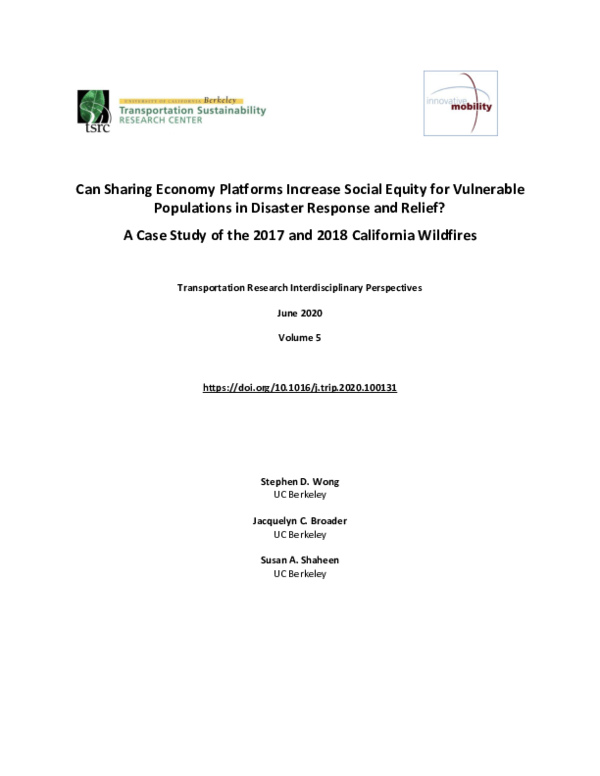 tsrc

UNIVERSITY OF CALIFORNIA Berkeley
Transportation Sustainability
RESEARCH CENTER

innovative
mobility

Can Sharing Economy Platforms Increase Social Equity for Vulnerable Populations in Disaster Response and Relief?

A Case Study of the 2017 and 2018 California Wildfires

Transportation Research Interdisciplinary Perspectives

June 2020

Volume 5

https://doi.org/10.1016/j.trip.2020.100131

Stephen D. Wong
UC Berkeley

Jacquelyn C. Broader
UC Berkeley

Susan A. Shaheen
UC Berkeley